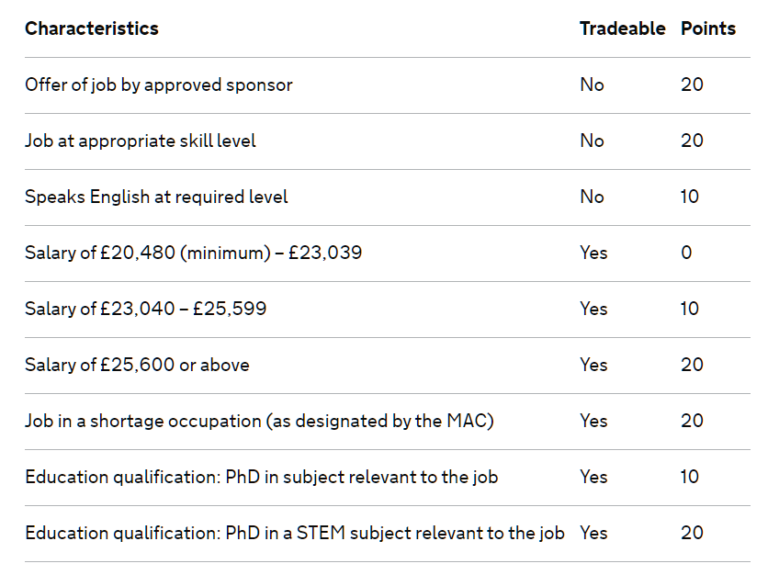 | Characteristics | Tradeable | Points |
|---|---|---|
| Offer of job by approved sponsor | No | 20 |
| Job at appropriate skill level | No | 20 |
| Speaks English at required level | No | 10 |
| Salary of £20,480 (minimum) – £23,039 | Yes | 0 |
| Salary of £23,040 – £25,599 | Yes | 10 |
| Salary of £25,600 or above | Yes | 20 |
| Job in a shortage occupation (as designated by the MAC) | Yes | 20 |
| Education qualification: PhD in subject relevant to the job | Yes | 10 |
| Education qualification: PhD in a STEM subject relevant to the job | Yes | 20 |